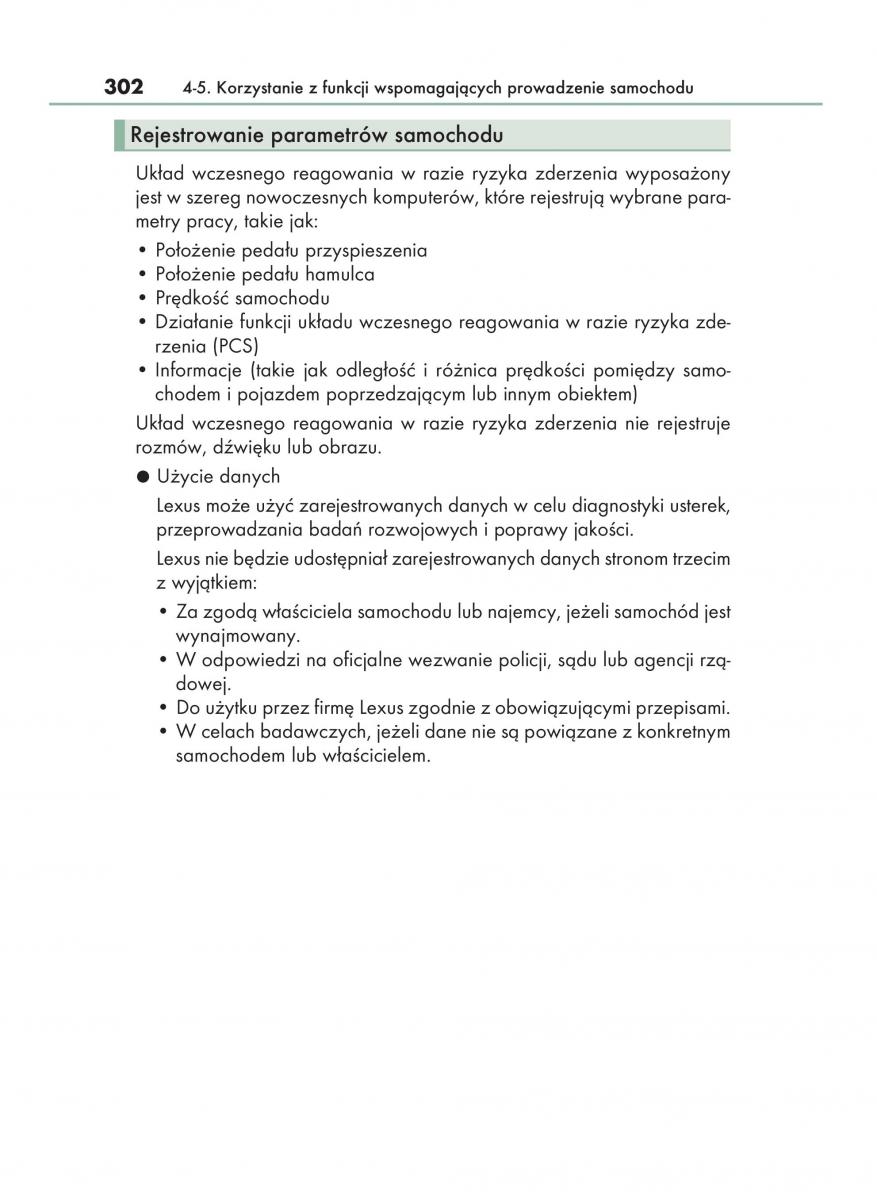 302 4-5. Korzystanie z funkcji wspomagających prowadzenie samochodu

Rejestrowanie parametrów samochodu

Układ wczesnego reagowania w razie ryzyka zderzenia wyposażony jest w szereg nowoczesnych komputerów, które rejestrują wybrane parametry pracy, takie jak:

• Położenie pedału przyspieszenia
• Położenie pedału hamulca
• Prędkość samochodu
• Działanie funkcji układu wczesnego reagowania w razie ryzyka zderzenia (PCS)
• Informacje (takie jak odległość i różnica prędkości pomiędzy samochodem i pojazdem poprzedzającym lub innym obiektem)

Układ wczesnego reagowania w razie ryzyka zderzenia nie rejestruje rozmów, dźwięku lub obrazu.

● Użycie danych

Lexus może użyć zarejestrowanych danych w celu diagnostyki usterek, przeprowadzania badań rozwojowych i poprawy jakości.

Lexus nie będzie udostępniał zarejestrowanych danych stronom trzecim z wyjątkiem:

• Za zgodą właściciela samochodu lub najemcy, jeżeli samochód jest wynajmowany.
• W odpowiedzi na oficjalne wezwanie policji, sądu lub agencji rządowej.
• Do użytku przez firmę Lexus zgodnie z obowiązującymi przepisami.
• W celach badawczych, jeżeli dane nie są powiązane z konkretnym samochodem lub właścicielem.